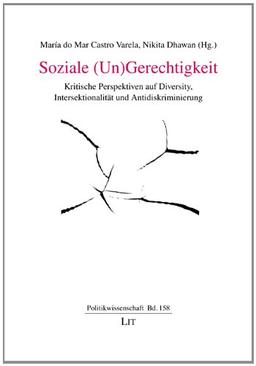 María do Mar Castro Varela, Nikita Dhawan (Hg.)

Soziale (Un)Gerechtigkeit

Kritische Perspektiven auf Diversity, Intersektionalität und Antidiskriminierung

Politikwissenschaft Bd. 158

LIT